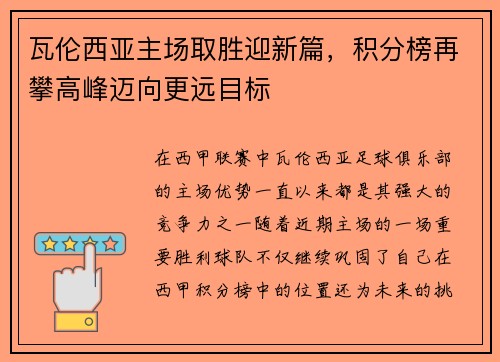 瓦伦西亚主场取胜迎新篇，积分榜再攀高峰迈向更远目标

在西甲联赛中瓦伦西亚足球俱乐部的主场优势一直以来都是其强大的竞争力之一随着近期主场的一场重要胜利球队不仅继续巩固了自己在西甲积分榜中的位置还为未来的挑